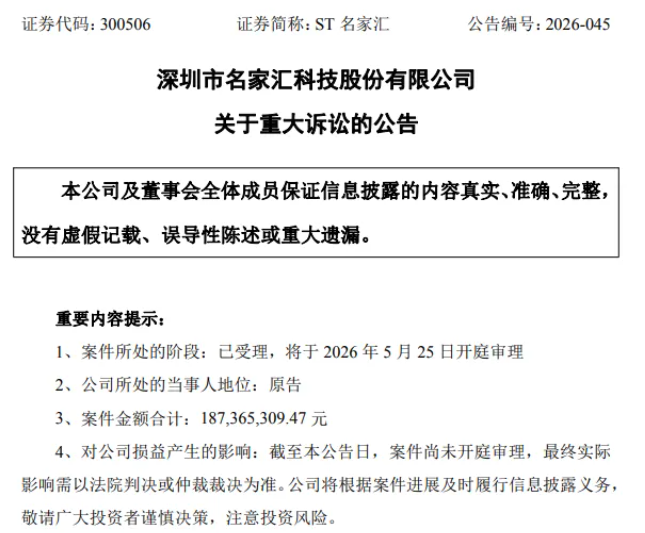 证券代码：300506　　证券简称：ST 名家汇　　公告编号：2026-045

深圳市名家汇科技股份有限公司
关于重大诉讼的公告

本公司及董事会全体成员保证信息披露的内容真实、准确、完整，没有虚假记载、误导性陈述或重大遗漏。

重要内容提示：

1、案件所处的阶段：已受理，将于 2026 年 5 月 25 日开庭审理

2、公司所处的当事人地位：原告

3、案件金额合计：187,365,309.47 元

4、对公司损益产生的影响：截至本公告日，案件尚未开庭审理，最终实际影响需以法院判决或仲裁裁决为准。公司将根据案件进展及时履行信息披露义务，敬请广大投资者谨慎决策，注意投资风险。